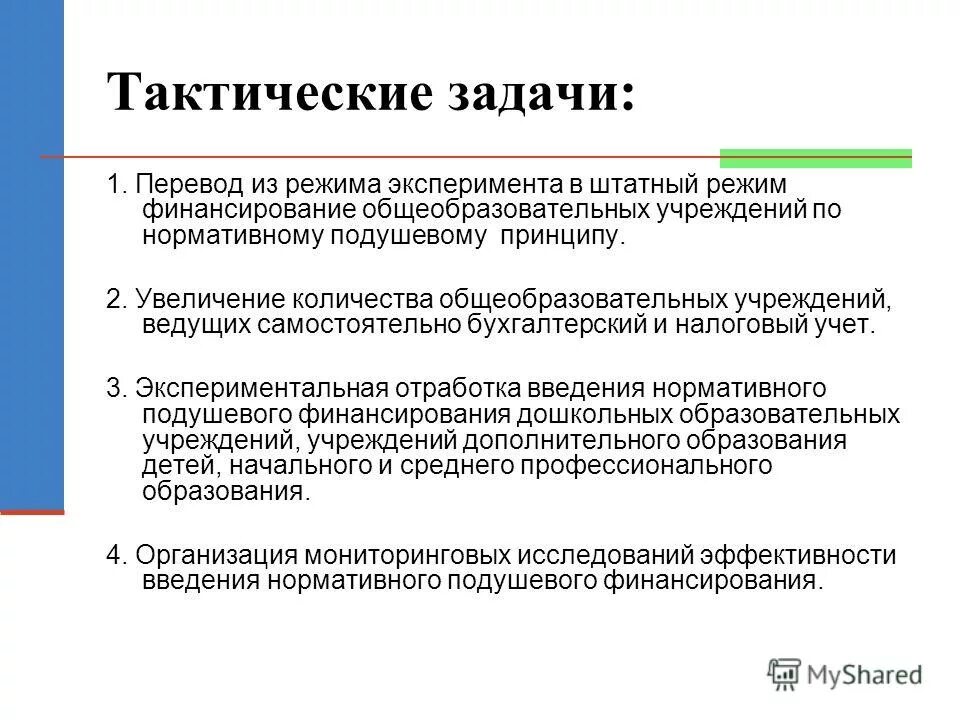 Тактические задачи:

1. Перевод из режима эксперимента в штатный режим финансирование общеобразовательных учреждений по нормативному подушевому принципу.

2. Увеличение количества общеобразовательных учреждений, ведущих самостоятельно бухгалтерский и налоговый учет.

3. Экспериментальная отработка введения нормативного подушевого финансирования дошкольных образовательных учреждений, учреждений дополнительного образования детей, начального и среднего профессионального образования.

4. Организация мониторинговых исследований эффективности введения нормативного подушевого финансирования.

MyShared